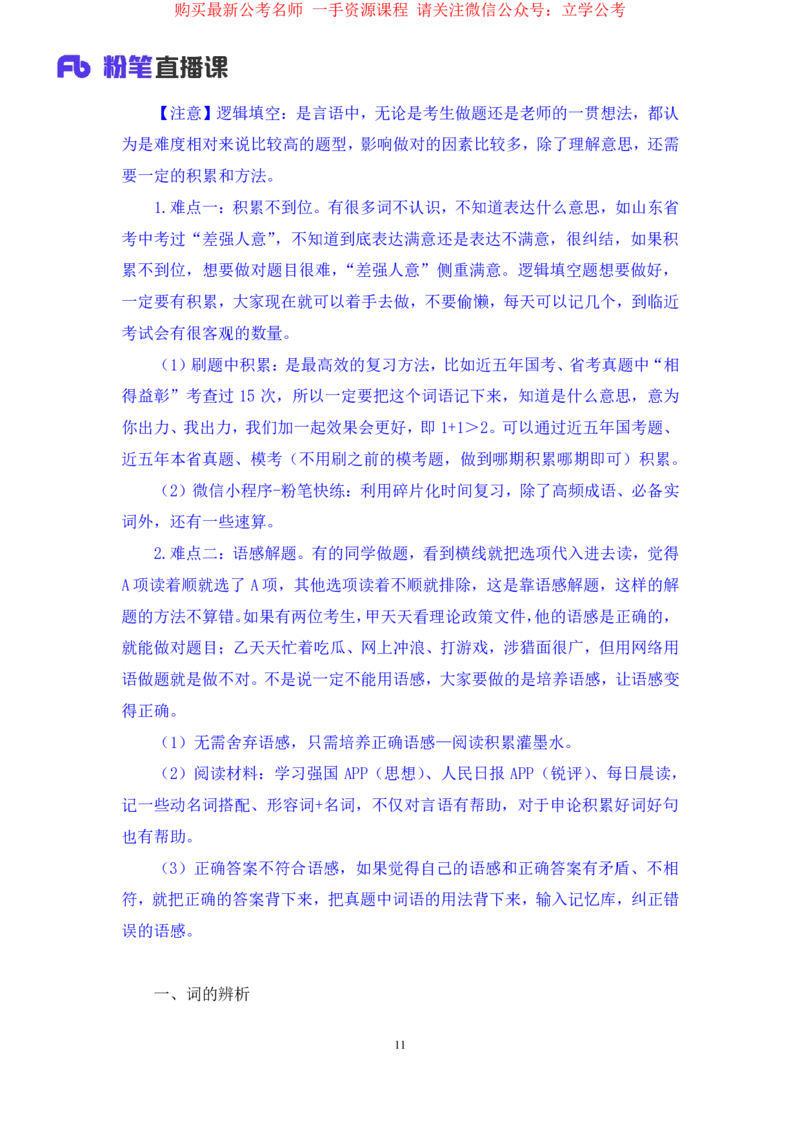 购买最新公考名师 一手资源课程 请关注微信公众号：立学公考

Fb 粉笔直播课

【注意】逻辑填空：是言语中，无论是考生做题还是老师的一贯想法，都认为是难度相对来说比较高的题型，影响做对的因素比较多，除了理解意思，还需要一定的积累和方法。

1.难点一：积累不到位。有很多词不认识，不知道表达什么意思，如山东省考中考过“差强人意”，不知道到底表达满意还是表达不满意，很纠结，如果积累不到位，想要做对题目很难，“差强人意”侧重满意。逻辑填空题想要做好，一定要有积累，大家现在就可以着手去做，不要偷懒，每天可以记几个，到临近考试会有很客观的数量。

（1）刷题中积累：是最高效的复习方法，比如近五年国考、省考真题中“相得益彰”考查过 15 次，所以一定要把这个词语记下来，知道是什么意思，意为你出力、我出力，我们加一起效果会更好，即 1+1＞2。可以通过近五年国考题、近五年本省真题、模考（不用刷之前的模考题，做到哪期积累哪期即可）积累。

（2）微信小程序-粉笔快练：利用碎片化时间复习，除了高频成语、必备实词外，还有一些速算。

2.难点二：语感解题。有的同学做题，看到横线就把选项代入进去读，觉得 A 项读着顺就选了 A 项，其他选项读着不顺就排除，这是靠语感解题，这样的解题的方法不算错。如果有两位考生，甲天天看理论政策文件，他的语感是正确的，就能做对题目；乙天天忙着吃瓜、网上冲浪、打游戏，涉猎面很广，但用网络用语做题就是做不对。不是说一定不能用语感，大家要做的是培养语感，让语感变得正确。

（1）无需舍弃语感，只需培养正确语感—阅读积累灌墨水。

（2）阅读材料：学习强国 APP（思想）、人民日报 APP（锐评）、每日晨读，记一些动名词搭配、形容词+名词，不仅对言语有帮助，对于申论积累好词好句也有帮助。

（3）正确答案不符合语感，如果觉得自己的语感和正确答案有矛盾、不相符，就把正确的答案背下来，把真题中词语的用法背下来，输入记忆库，纠正错误的语感。

一、词的辨析

11